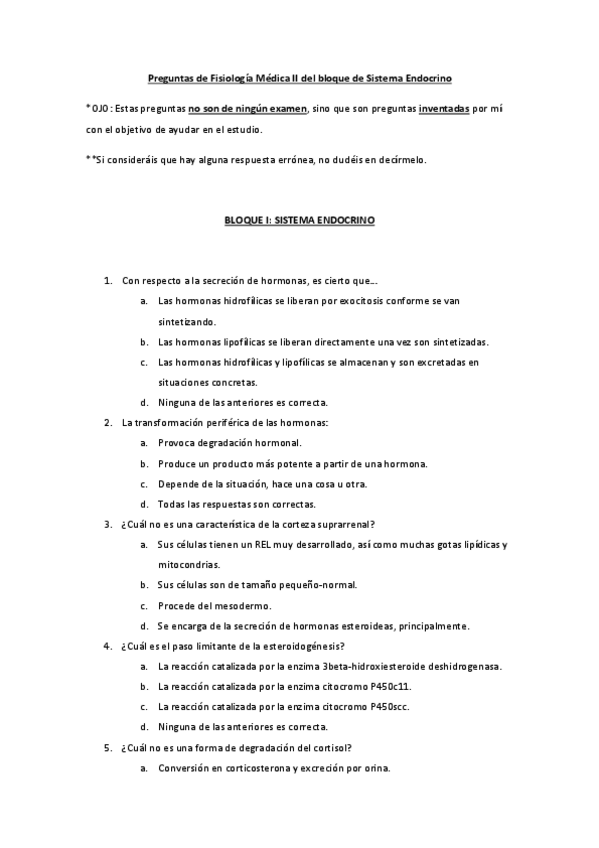 Preguntas de Fisiología Médica II del bloque de Sistema Endocrino

*OJO: Estas preguntas no son de ningún examen, sino que son preguntas inventadas por mí con el objetivo de ayudar en el estudio.

**Si consideráis que hay alguna respuesta errónea, no dudéis en decírmelo.

BLOQUE I: SISTEMA ENDOCRINO

1. Con respecto a la secreción de hormonas, es cierto que…
a. Las hormonas hidrofílicas se liberan por exocitosis conforme se van sintetizando.
b. Las hormonas lipofílicas se liberan directamente una vez son sintetizadas.
c. Las hormonas hidrofílicas y lipofílicas se almacenan y son excretadas en situaciones concretas.
d. Ninguna de las anteriores es correcta.
2. La transformación periférica de las hormonas:
a. Provoca degradación hormonal.
b. Produce un producto más potente a partir de una hormona.
c. Depende de la situación, hace una cosa u otra.
d. Todas las respuestas son correctas.
3. ¿Cuál no es una característica de la corteza suprarrenal?
a. Sus células tienen un REL muy desarrollado, así como muchas gotas lipídicas y mitocondrias.
b. Sus células son de tamaño pequeño-normal.
c. Procede del mesodermo.
d. Se encarga de la secreción de hormonas esteroideas, principalmente.
4. ¿Cuál es el paso limitante de la esteroidogénesis?
a. La reacción catalizada por la enzima 3beta-hidroxiesteroide deshidrogenasa.
b. La reacción catalizada por la enzima citocromo P450c11.
c. La reacción catalizada por la enzima citocromo P450scc.
d. Ninguna de las anteriores es correcta.
5. ¿Cuál no es una forma de degradación del cortisol?
a. Conversión en corticosterona y excreción por orina.